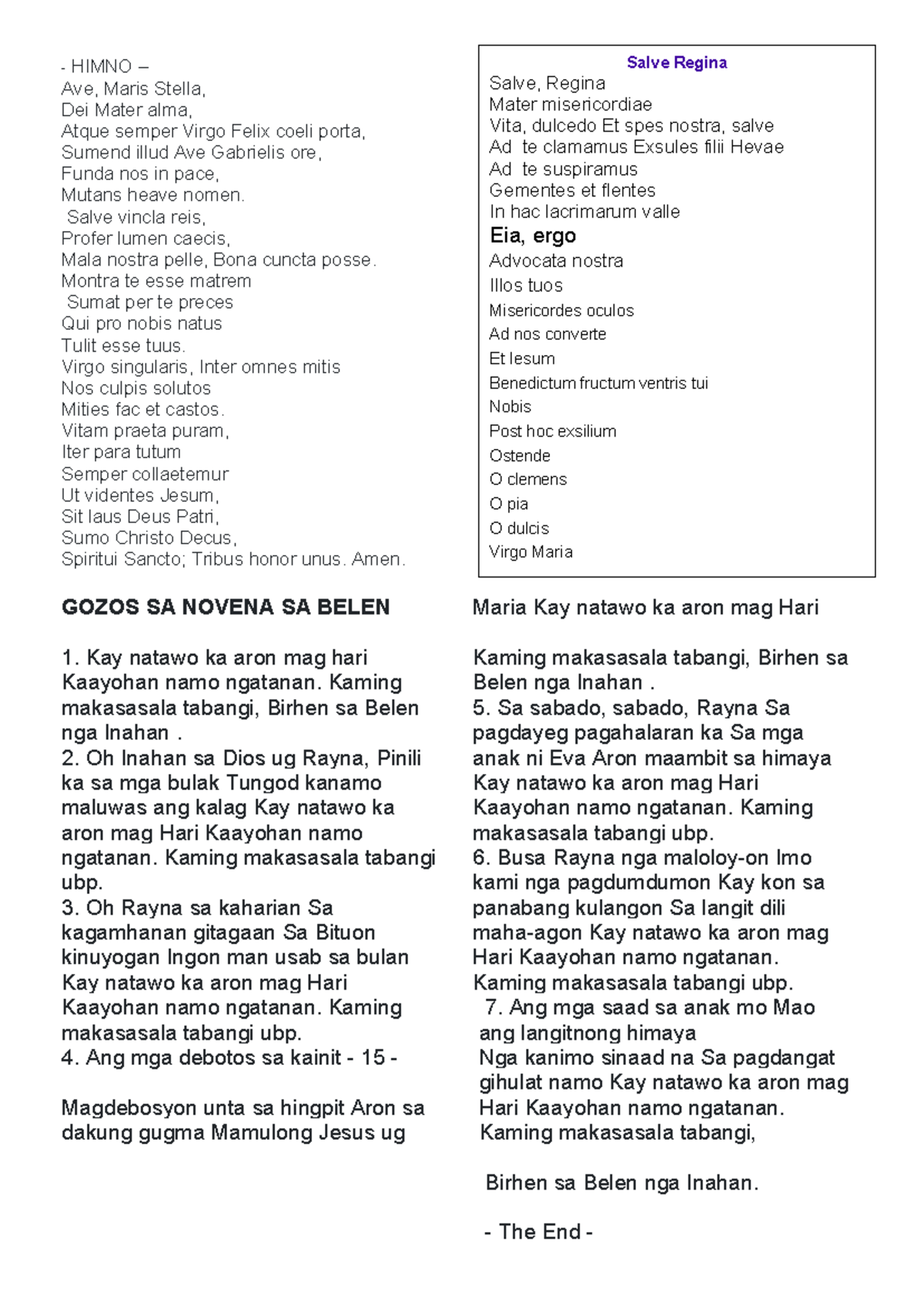 - HIMNO –
Ave, Maris Stella,
Dei Mater alma,
Atque semper Virgo Felix coeli porta,
Sumend illud Ave Gabrielis ore,
Funda nos in pace,
Mutans heave nomen.
Salve vincla reis,
Profer lumen caecis,
Mala nostra pelle, Bona cuncta posse.
Montra te esse matrem
Sumat per te preces
Qui pro nobis natus
Tulit esse tuus.
Virgo singularis, Inter omnes mitis
Nos culpis solutos
Mities fac et castos.
Vitam praeta puram,
Iter para tutum
Semper collaetemur
Ut videntes Jesum,
Sit laus Deus Patri,
Sumo Christo Decus,
Spiritui Sancto; Tribus honor unus. Amen.

Salve Regina
Salve, Regina
Mater misericordiae
Vita, dulcedo Et spes nostra, salve
Ad te clamamus Exsules filii Hevae
Ad te suspiramus
Gementes et flentes
In hac lacrimarum valle
Eia, ergo
Advocata nostra
Illos tuos
Misericordes oculos
Ad nos converte
Et Iesum
Benedictum fructum ventris tui
Nobis
Post hoc exsilium
Ostende
O clemens
O pia
O dulcis
Virgo Maria

GOZOS SA NOVENA SA BELEN

1. Kay natawo ka aron mag hari Kaayohan namo ngatanan. Kaming makasasala tabangi, Birhen sa Belen nga Inahan .
2. Oh Inahan sa Dios ug Rayna, Pinili ka sa mga bulak Tungod kanamo maluwas ang kalag Kay natawo ka aron mag Hari Kaayohan namo ngatanan. Kaming makasasala tabangi ubp.
3. Oh Rayna sa kaharian Sa kagamhanan gitagaan Sa Bituon kinuyogan Ingon man usab sa bulan Kay natawo ka aron mag Hari Kaayohan namo ngatanan. Kaming makasasala tabangi ubp.
4. Ang mga debotos sa kainit - 15 -

Magdebosyon unta sa hingpit Aron sa dakung gugma Mamulong Jesus ug

Maria Kay natawo ka aron mag Hari

Kaming makasasala tabangi, Birhen sa Belen nga Inahan .
5. Sa sabado, sabado, Rayna Sa pagdayeg pagahalaran ka Sa mga anak ni Eva Aron maambit sa himaya Kay natawo ka aron mag Hari Kaayohan namo ngatanan. Kaming makasasala tabangi ubp.
6. Busa Rayna nga maloloy-on Imo kami nga pagdumdumon Kay kon sa panabang kulangon Sa langit dili maha-agon Kay natawo ka aron mag Hari Kaayohan namo ngatanan. Kaming makasasala tabangi ubp.
7. Ang mga saad sa anak mo Mao ang langitnong himaya
Nga kanimo sinaad na Sa pagdangat gihulat namo Kay natawo ka aron mag Hari Kaayohan namo ngatanan. Kaming makasasala tabangi,

Birhen sa Belen nga Inahan.

- The End -